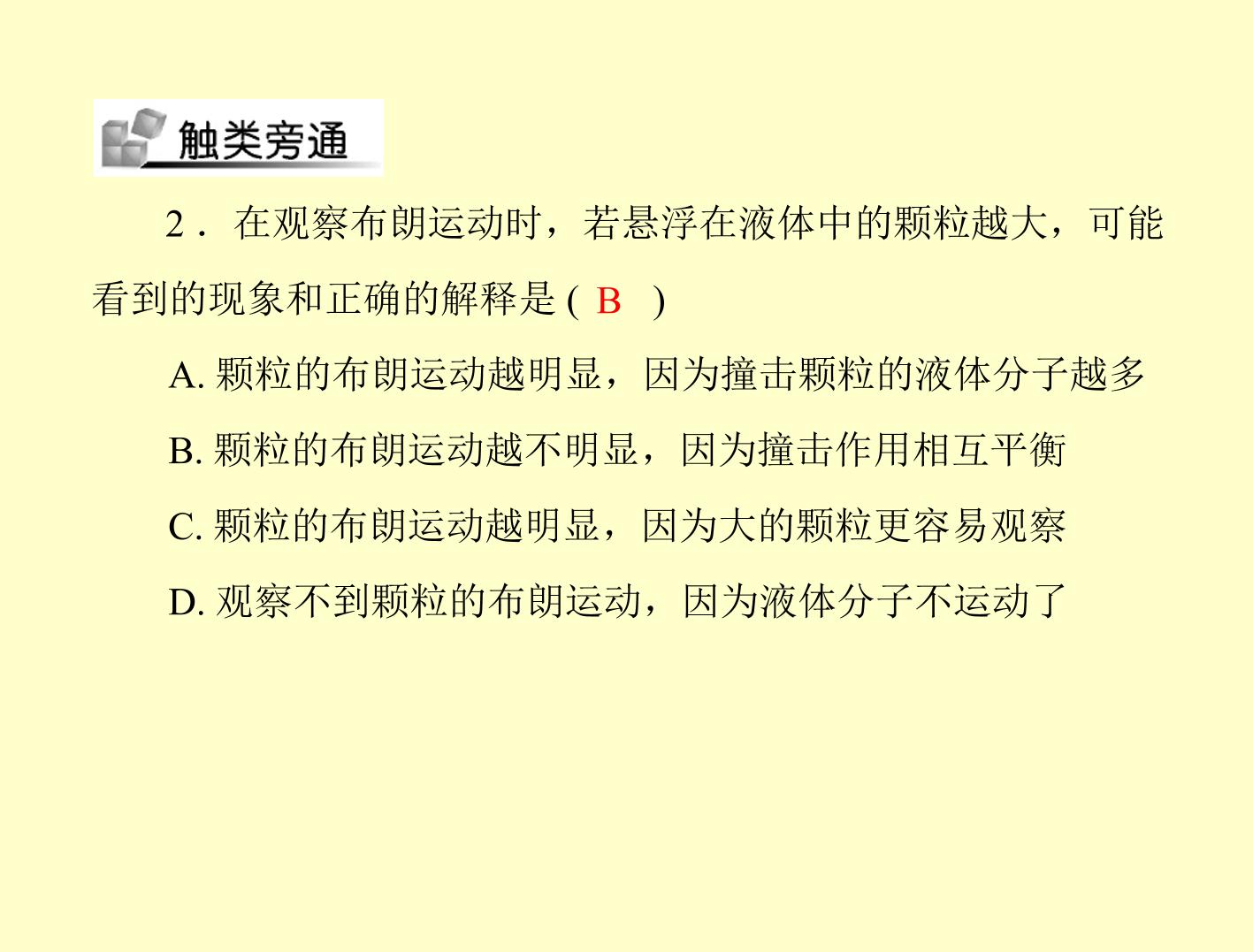 触类旁通

2．在观察布朗运动时，若悬浮在液体中的颗粒越大，可能看到的现象和正确的解释是(B)

A.颗粒的布朗运动越明显，因为撞击颗粒的液体分子越多

B.颗粒的布朗运动越不明显，因为撞击作用相互平衡

C.颗粒的布朗运动越明显，因为大的颗粒更容易观察

D.观察不到颗粒的布朗运动，因为液体分子不运动了